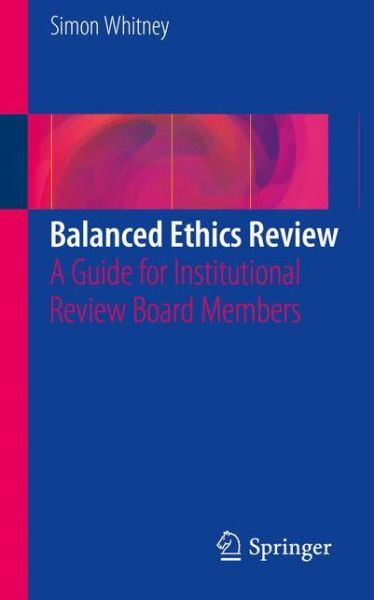 Simon Whitney

Balanced Ethics Review

A Guide for Institutional Review Board Members

Springer